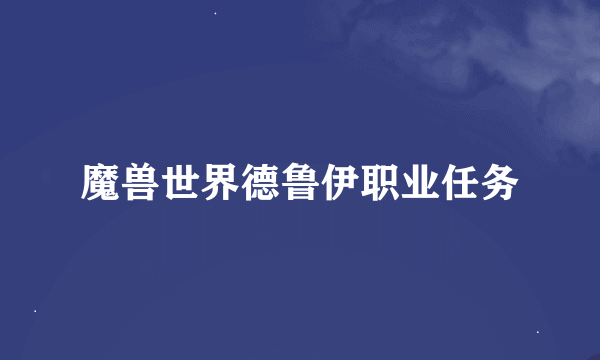 魔兽世界德鲁伊职业任务